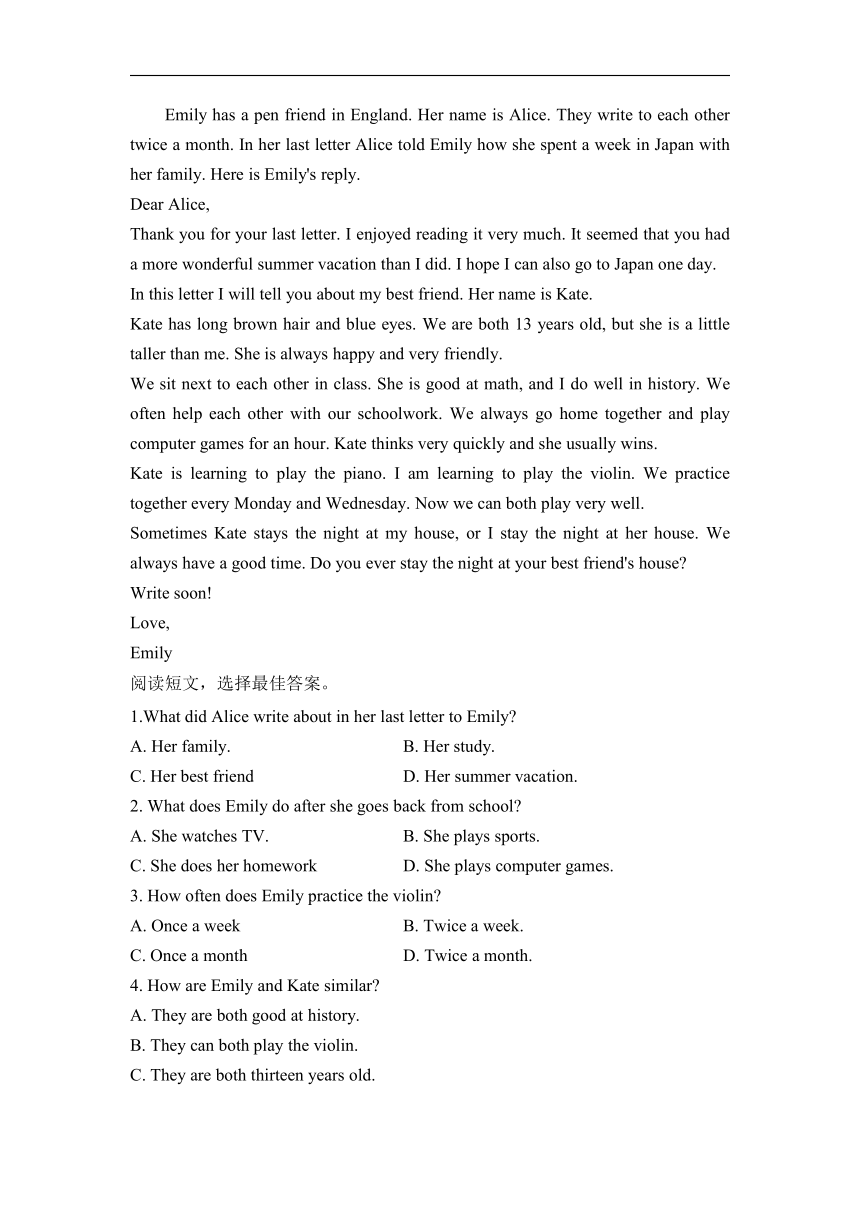 Emily has a pen friend in England. Her name is Alice. They write to each other twice a month. In her last letter Alice told Emily how she spent a week in Japan with her family. Here is Emily's reply.

Dear Alice,

Thank you for your last letter. I enjoyed reading it very much. It seemed that you had a more wonderful summer vacation than I did. I hope I can also go to Japan one day.

In this letter I will tell you about my best friend. Her name is Kate.

Kate has long brown hair and blue eyes. We are both 13 years old, but she is a little taller than me. She is always happy and very friendly.

We sit next to each other in class. She is good at math, and I do well in history. We often help each other with our schoolwork. We always go home together and play computer games for an hour. Kate thinks very quickly and she usually wins.

Kate is learning to play the piano. I am learning to play the violin. We practice together every Monday and Wednesday. Now we can both play very well.

Sometimes Kate stays the night at my house, or I stay the night at her house. We always have a good time. Do you ever stay the night at your best friend's house?

Write soon!

Love,

Emily

阅读短文，选择最佳答案。

1.What did Alice write about in her last letter to Emily?

A. Her family.

B. Her study.

C. Her best friend

D. Her summer vacation.

2. What does Emily do after she goes back from school?

A. She watches TV.

B. She plays sports.

C. She does her homework

D. She plays computer games.

3. How often does Emily practice the violin?

A. Once a week

B. Twice a week.

C. Once a month

D. Twice a month.

4. How are Emily and Kate similar?

A. They are both good at history.

B. They can both play the violin.

C. They are both thirteen years old.